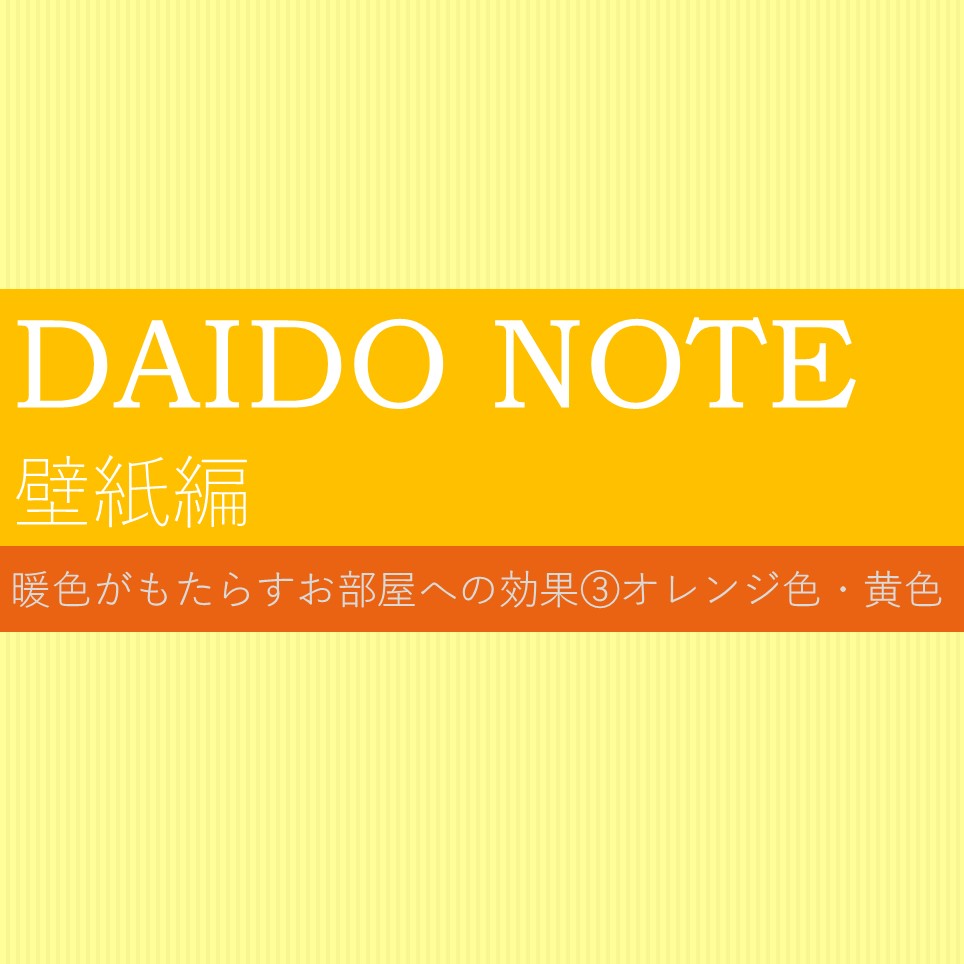 DAIDO NOTE
壁紙編

暖色がもたらすお部屋への効果③オレンジ色・黄色